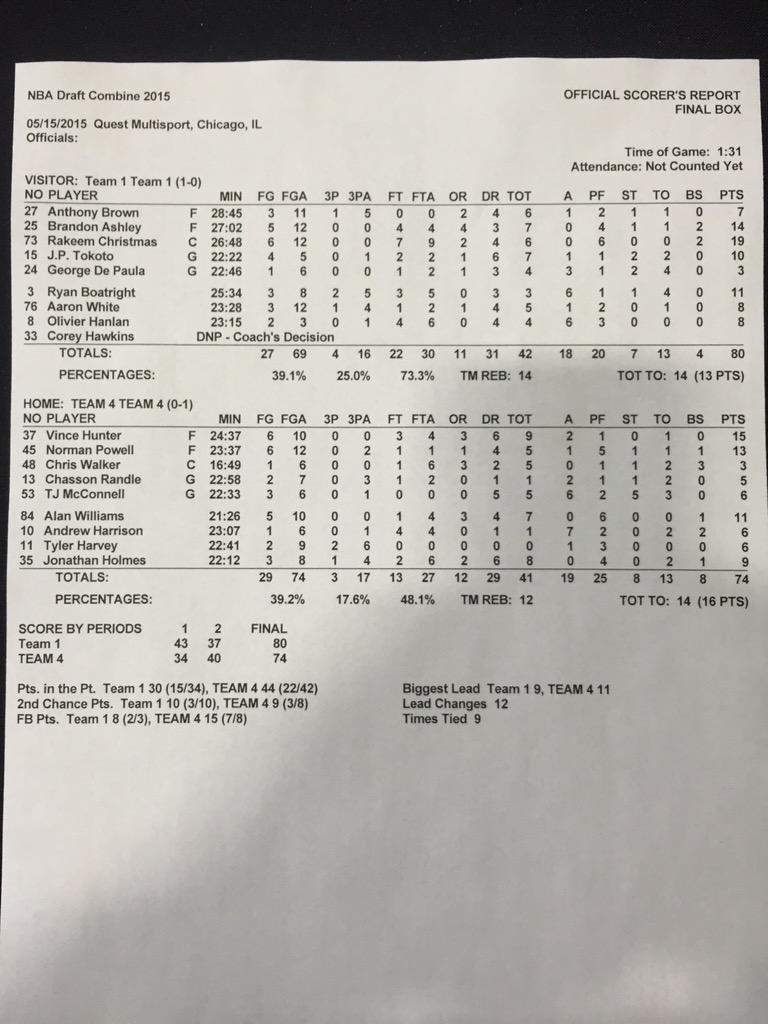 NBA Draft Combine 2015

OFFICIAL SCORER'S REPORT
FINAL BOX

05/15/2015 Quest Multisport, Chicago, IL
Officials:

Time of Game: 1:31
Attendance: Not Counted Yet

VISITOR: Team 1 Team 1 (1-0)

| NO | PLAYER | | MIN | FG | FGA | 3P | 3PA | FT | FTA | OR | DR | TOT | A | PF | ST | TO | BS | PTS |
|---|---|---|---|---|---|---|---|---|---|---|---|---|---|---|---|---|---|---|
| 27 | Anthony Brown | F | 28:45 | 3 | 11 | 1 | 5 | 0 | 0 | 2 | 4 | 6 | 1 | 2 | 1 | 1 | 0 | 7 |
| 25 | Brandon Ashley | F | 27:02 | 5 | 12 | 0 | 0 | 4 | 4 | 4 | 3 | 7 | 0 | 4 | 1 | 1 | 2 | 14 |
| 73 | Rakeem Christmas | C | 26:48 | 6 | 12 | 0 | 0 | 7 | 9 | 2 | 4 | 6 | 0 | 6 | 0 | 0 | 2 | 19 |
| 15 | J.P. Tokoto | G | 22:22 | 4 | 5 | 0 | 1 | 2 | 2 | 1 | 6 | 7 | 1 | 1 | 2 | 2 | 0 | 10 |
| 24 | George De Paula | G | 22:46 | 1 | 6 | 0 | 0 | 1 | 2 | 1 | 3 | 4 | 3 | 1 | 2 | 4 | 0 | 3 |
| 3 | Ryan Boatright | | 25:34 | 3 | 8 | 2 | 5 | 3 | 5 | 0 | 3 | 3 | 6 | 1 | 1 | 4 | 0 | 11 |
| 76 | Aaron White | | 23:28 | 3 | 12 | 1 | 4 | 1 | 2 | 1 | 4 | 5 | 1 | 2 | 0 | 1 | 0 | 8 |
| 8 | Olivier Hanlan | | 23:15 | 2 | 3 | 0 | 1 | 4 | 6 | 0 | 4 | 4 | 6 | 3 | 0 | 0 | 0 | 8 |
| 33 | Corey Hawkins | | DNP - Coach's Decision | | | | | | | | | | | | | | | |
| | TOTALS: | | | 27 | 69 | 4 | 16 | 22 | 30 | 11 | 31 | 42 | 18 | 20 | 7 | 13 | 4 | 80 |

PERCENTAGES: 39.1% 25.0% 73.3% TM REB: 14 TOT TO: 14 (13 PTS)

HOME: TEAM 4 TEAM 4 (0-1)

| NO | PLAYER | | MIN | FG | FGA | 3P | 3PA | FT | FTA | OR | DR | TOT | A | PF | ST | TO | BS | PTS |
|---|---|---|---|---|---|---|---|---|---|---|---|---|---|---|---|---|---|---|
| 37 | Vince Hunter | F | 24:37 | 6 | 10 | 0 | 0 | 3 | 4 | 3 | 6 | 9 | 2 | 1 | 0 | 1 | 0 | 15 |
| 45 | Norman Powell | F | 23:37 | 6 | 12 | 0 | 2 | 1 | 1 | 1 | 4 | 5 | 1 | 5 | 1 | 1 | 1 | 13 |
| 48 | Chris Walker | C | 16:49 | 1 | 6 | 0 | 0 | 1 | 6 | 3 | 2 | 5 | 0 | 1 | 1 | 2 | 3 | 3 |
| 13 | Chasson Randle | G | 22:58 | 2 | 7 | 0 | 3 | 1 | 2 | 0 | 1 | 1 | 2 | 1 | 1 | 2 | 0 | 5 |
| 53 | TJ McConnell | G | 22:33 | 3 | 6 | 0 | 1 | 0 | 0 | 0 | 5 | 5 | 6 | 2 | 5 | 3 | 0 | 6 |
| 84 | Alan Williams | | 21:26 | 5 | 10 | 0 | 0 | 1 | 4 | 3 | 4 | 7 | 0 | 6 | 0 | 0 | 1 | 11 |
| 10 | Andrew Harrison | | 23:07 | 1 | 6 | 0 | 1 | 4 | 4 | 0 | 1 | 1 | 7 | 2 | 0 | 2 | 2 | 6 |
| 11 | Tyler Harvey | | 22:41 | 2 | 9 | 2 | 6 | 0 | 0 | 0 | 0 | 0 | 1 | 3 | 0 | 0 | 0 | 6 |
| 35 | Jonathan Holmes | | 22:12 | 3 | 8 | 1 | 4 | 2 | 6 | 2 | 6 | 8 | 0 | 4 | 0 | 2 | 1 | 9 |
| | TOTALS: | | | 29 | 74 | 3 | 17 | 13 | 27 | 12 | 29 | 41 | 19 | 25 | 8 | 13 | 8 | 74 |

PERCENTAGES: 39.2% 17.6% 48.1% TM REB: 12 TOT TO: 14 (16 PTS)

| SCORE BY PERIODS | 1 | 2 | FINAL |
|---|---|---|---|
| Team 1 | 43 | 37 | 80 |
| TEAM 4 | 34 | 40 | 74 |

Pts. in the Pt. Team 1 30 (15/34), TEAM 4 44 (22/42)
2nd Chance Pts. Team 1 10 (3/10), TEAM 4 9 (3/8)
FB Pts. Team 1 8 (2/3), TEAM 4 15 (7/8)

Biggest Lead Team 1 9, TEAM 4 11
Lead Changes 12
Times Tied 9